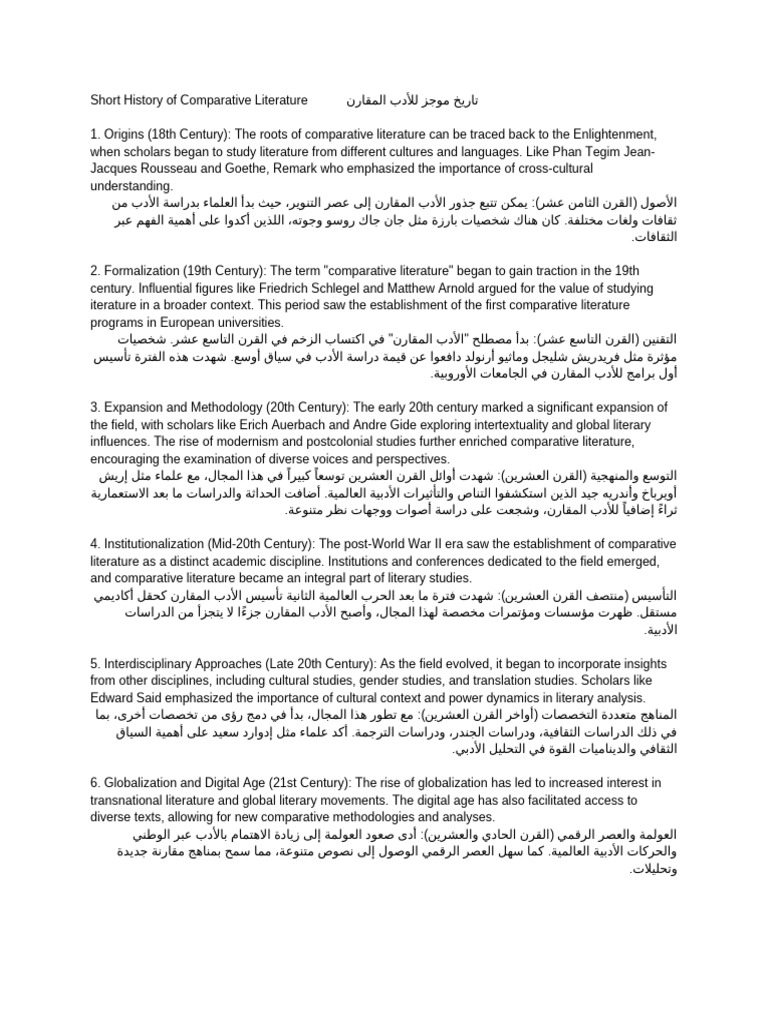 Short History of Comparative Literature تاريخ موجز للأدب المقارن

1. Origins (18th Century): The roots of comparative literature can be traced back to the Enlightenment, when scholars began to study literature from different cultures and languages. Like Phan Tegim Jean-Jacques Rousseau and Goethe, Remark who emphasized the importance of cross-cultural understanding.
الأصول (القرن الثامن عشر): يمكن تتبع جذور الأدب المقارن إلى عصر التنوير، حيث بدأ العلماء بدراسة الأدب من ثقافات ولغات مختلفة. كان هناك شخصيات بارزة مثل جان جاك روسو وجوته، اللذين أكدوا على أهمية الفهم عبر الثقافات.

2. Formalization (19th Century): The term "comparative literature" began to gain traction in the 19th century. Influential figures like Friedrich Schlegel and Matthew Arnold argued for the value of studying iterature in a broader context. This period saw the establishment of the first comparative literature programs in European universities.
التقنين (القرن التاسع عشر): بدأ مصطلح "الأدب المقارن" في اكتساب الزخم في القرن التاسع عشر. شخصيات مؤثرة مثل فريدريش شليجل وماثيو أرنولد دافعوا عن قيمة دراسة الأدب في سياق أوسع. شهدت هذه الفترة تأسيس أول برامج للأدب المقارن في الجامعات الأوروبية.

3. Expansion and Methodology (20th Century): The early 20th century marked a significant expansion of the field, with scholars like Erich Auerbach and Andre Gide exploring intertextuality and global literary influences. The rise of modernism and postcolonial studies further enriched comparative literature, encouraging the examination of diverse voices and perspectives.
التوسع والمنهجية (القرن العشرين): شهدت أوائل القرن العشرين توسعاً كبيراً في هذا المجال، مع علماء مثل إريش أويرباخ وأندريه جيد الذين استكشفوا التناص والتأثيرات الأدبية العالمية. أضافت الحداثة والدراسات ما بعد الاستعمارية ثراءً إضافياً للأدب المقارن، وشجعت على دراسة أصوات ووجهات نظر متنوعة.

4. Institutionalization (Mid-20th Century): The post-World War II era saw the establishment of comparative literature as a distinct academic discipline. Institutions and conferences dedicated to the field emerged, and comparative literature became an integral part of literary studies.
التأسيس (منتصف القرن العشرين): شهدت فترة ما بعد الحرب العالمية الثانية تأسيس الأدب المقارن كحقل أكاديمي مستقل. ظهرت مؤسسات ومؤتمرات مخصصة لهذا المجال، وأصبح الأدب المقارن جزءًا لا يتجزأ من الدراسات الأدبية.

5. Interdisciplinary Approaches (Late 20th Century): As the field evolved, it began to incorporate insights from other disciplines, including cultural studies, gender studies, and translation studies. Scholars like Edward Said emphasized the importance of cultural context and power dynamics in literary analysis.
المناهج متعددة التخصصات (أواخر القرن العشرين): مع تطور هذا المجال، بدأ في دمج رؤى من تخصصات أخرى، بما في ذلك الدراسات الثقافية، ودراسات الجندر، ودراسات الترجمة. أكد علماء مثل إدوارد سعيد على أهمية السياق الثقافي والديناميات القوة في التحليل الأدبي.

6. Globalization and Digital Age (21st Century): The rise of globalization has led to increased interest in transnational literature and global literary movements. The digital age has also facilitated access to diverse texts, allowing for new comparative methodologies and analyses.
العولمة والعصر الرقمي (القرن الحادي والعشرين): أدى صعود العولمة إلى زيادة الاهتمام بالأدب عبر الوطني والحركات الأدبية العالمية. كما سهل العصر الرقمي الوصول إلى نصوص متنوعة، مما سمح بمناهج مقارنة جديدة وتحليلات.